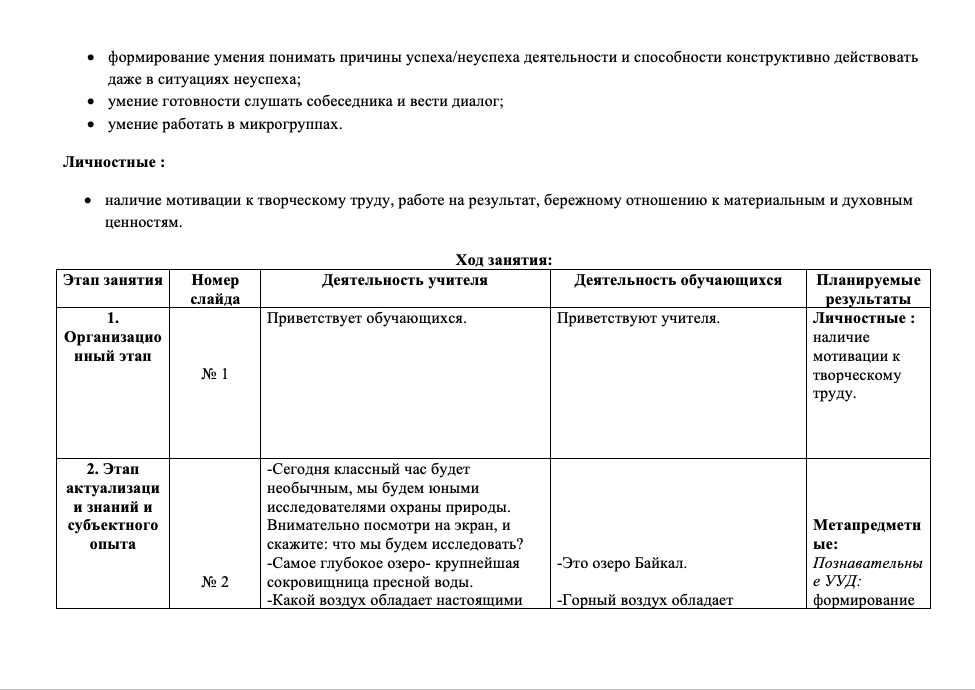 - формирование умения понимать причины успеха/неуспеха деятельности и способности конструктивно действовать даже в ситуациях неуспеха;
- умение готовности слушать собеседника и вести диалог;
- умение работать в микрогруппах.

Личностные :

- наличие мотивации к творческому труду, работе на результат, бережному отношению к материальным и духовным ценностям.

Ход занятия:

| Этап занятия | Номер слайда | Деятельность учителя | Деятельность обучающихся | Планируемые результаты |
|---|---|---|---|---|
| 1. Организационный этап | № 1 | Приветствует обучающихся. | Приветствуют учителя. | Личностные : наличие мотивации к творческому труду. |
| 2. Этап актуализации знаний и субъектного опыта | № 2 | -Сегодня классный час будет необычным, мы будем юными исследователями охраны природы. Внимательно посмотри на экран, и скажите: что мы будем исследовать? -Самое глубокое озеро- крупнейшая сокровищница пресной воды. -Какой воздух обладает настоящими | -Это озеро Байкал. -Горный воздух обладает | Метапредметные: Познавательные УУД: формирование |